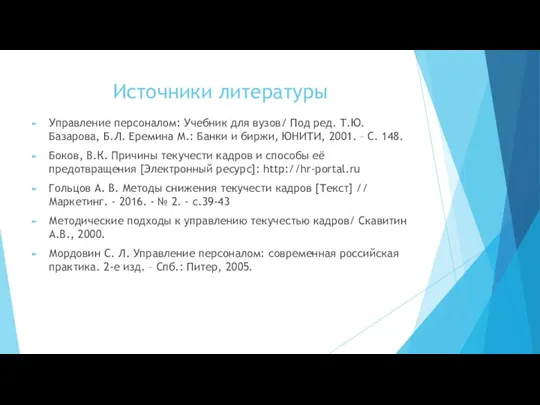 Источники литературы

Управление персоналом: Учебник для вузов/ Под ред. Т.Ю. Базарова, Б.Л. Еремина М.: Банки и биржи, ЮНИТИ, 2001. – С. 148.

Боков, В.К. Причины текучести кадров и способы её предотвращения [Электронный ресурс]: http://hr-portal.ru

Гольцов А. В. Методы снижения текучести кадров [Текст] // Маркетинг. - 2016. - № 2. - с.39-43

Методические подходы к управлению текучестью кадров/ Скавитин А.В., 2000.

Мордовин С. Л. Управление персоналом: современная российская практика. 2-е изд. – Спб.: Питер, 2005.